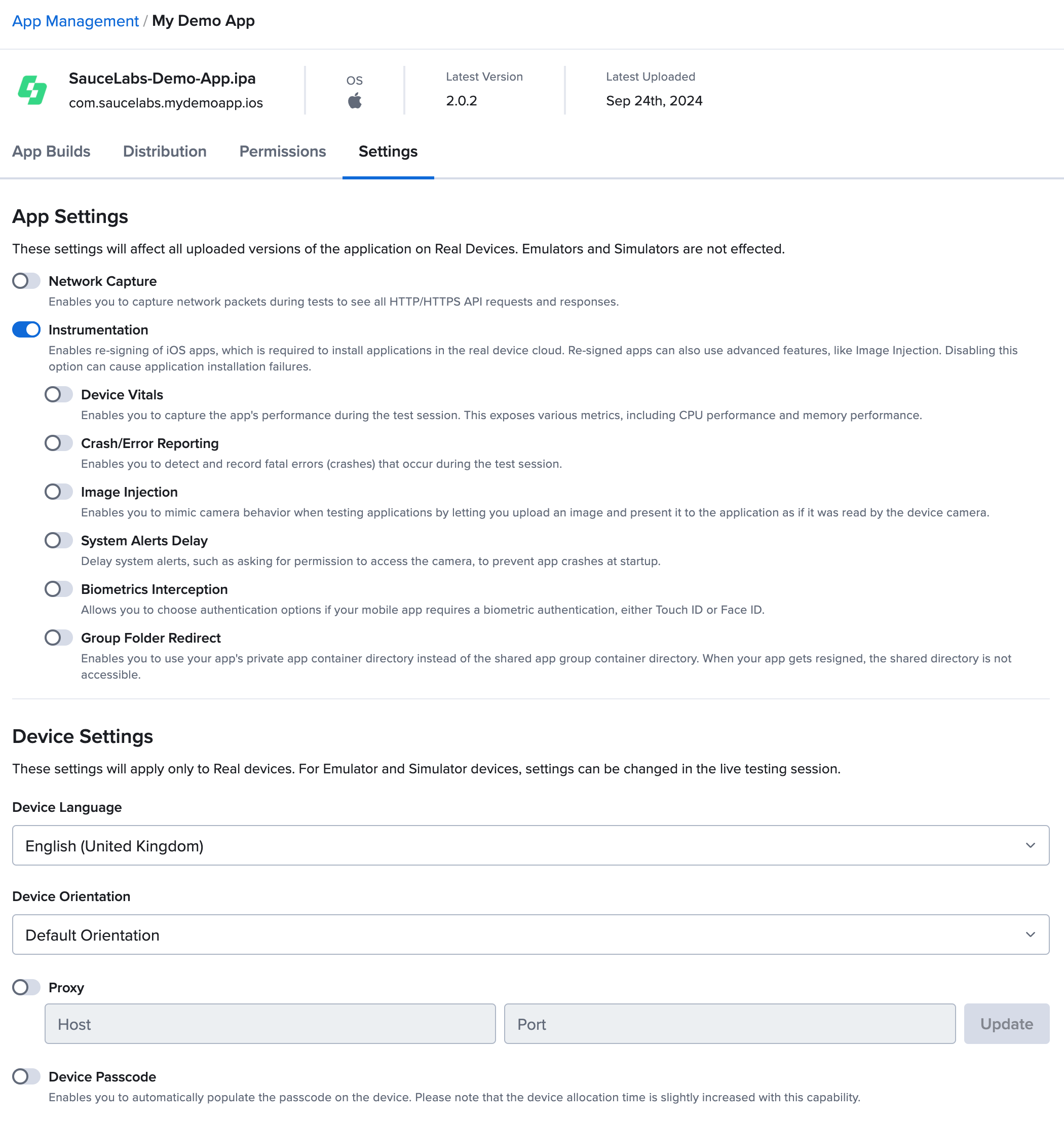 App Management / My Demo App

SauceLabs-Demo-App.ipa
com.saucelabs.mydemoapp.ios

OS

Latest Version
2.0.2

Latest Uploaded
Sep 24th, 2024

App Builds Distribution Permissions Settings

App Settings

These settings will affect all uploaded versions of the application on Real Devices. Emulators and Simulators are not effected.

Network Capture
Enables you to capture network packets during tests to see all HTTP/HTTPS API requests and responses.

Instrumentation
Enables re-signing of iOS apps, which is required to install applications in the real device cloud. Re-signed apps can also use advanced features, like Image Injection. Disabling this option can cause application installation failures.

Device Vitals
Enables you to capture the app's performance during the test session. This exposes various metrics, including CPU performance and memory performance.

Crash/Error Reporting
Enables you to detect and record fatal errors (crashes) that occur during the test session.

Image Injection
Enables you to mimic camera behavior when testing applications by letting you upload an image and present it to the application as if it was read by the device camera.

System Alerts Delay
Delay system alerts, such as asking for permission to access the camera, to prevent app crashes at startup.

Biometrics Interception
Allows you to choose authentication options if your mobile app requires a biometric authentication, either Touch ID or Face ID.

Group Folder Redirect
Enables you to use your app's private app container directory instead of the shared app group container directory. When your app gets resigned, the shared directory is not accessible.

Device Settings

These settings will apply only to Real devices. For Emulator and Simulator devices, settings can be changed in the live testing session.

Device Language

English (United Kingdom)

Device Orientation

Default Orientation

Proxy

Host

Port

Update

Device Passcode
Enables you to automatically populate the passcode on the device. Please note that the device allocation time is slightly increased with this capability.